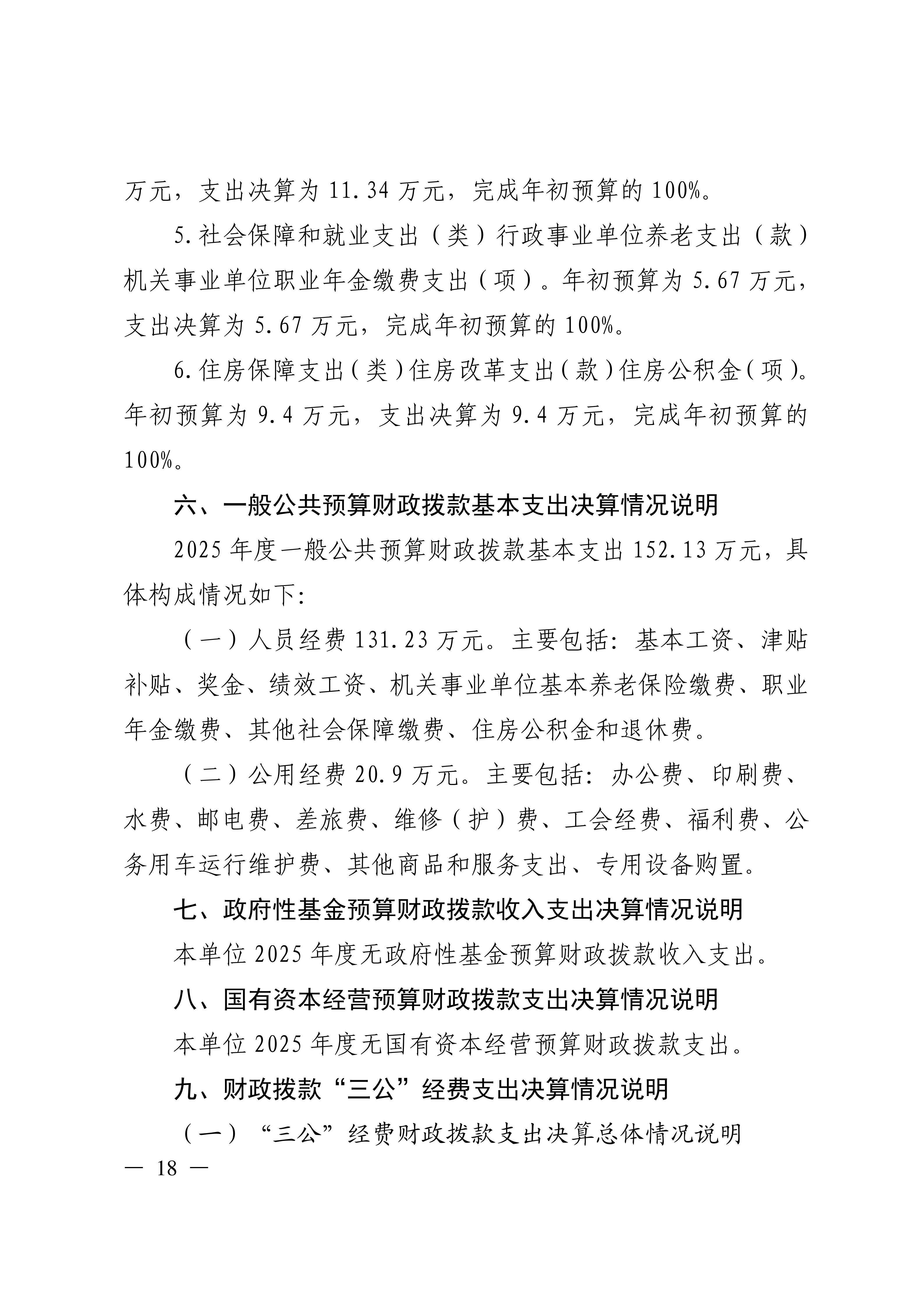 万元，支出决算为11.34万元，完成年初预算的100%。

5.社会保障和就业支出（类）行政事业单位养老支出（款）机关事业单位职业年金缴费支出（项）。年初预算为5.67万元，支出决算为5.67万元，完成年初预算的100%。

6.住房保障支出（类）住房改革支出（款）住房公积金（项）。年初预算为9.4万元，支出决算为9.4万元，完成年初预算的100%。

六、一般公共预算财政拨款基本支出决算情况说明

2025年度一般公共预算财政拨款基本支出152.13万元，具体构成情况如下:

（一）人员经费131.23万元。主要包括:基本工资、津贴补贴、奖金、绩效工资、机关事业单位基本养老保险缴费、职业年金缴费、其他社会保障缴费、住房公积金和退休费。

（二）公用经费20.9万元。主要包括:办公费、印刷费、水费、邮电费、差旅费、维修（护）费、工会经费、福利费、公务用车运行维护费、其他商品和服务支出、专用设备购置。

七、政府性基金预算财政拨款收入支出决算情况说明

本单位2025年度无政府性基金预算财政拨款收入支出。

八、国有资本经营预算财政拨款支出决算情况说明

本单位2025年度无国有资本经营预算财政拨款支出。

九、财政拨款“三公”经费支出决算情况说明

（一）“三公”经费财政拨款支出决算总体情况说明

— 18 —